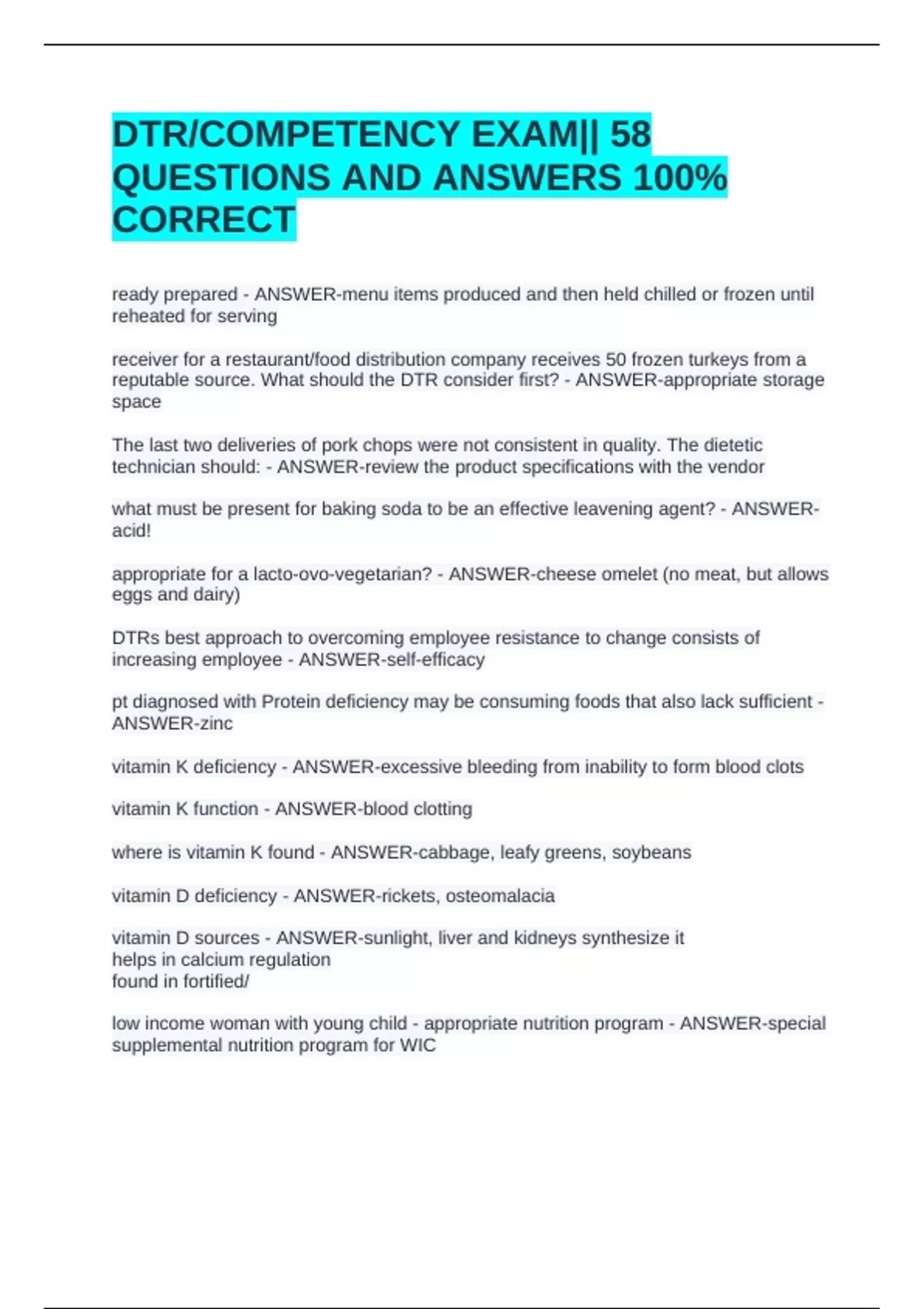 DTR/COMPETENCY EXAM|| 58 QUESTIONS AND ANSWERS 100% CORRECT

ready prepared - ANSWER-menu items produced and then held chilled or frozen until reheated for serving

receiver for a restaurant/food distribution company receives 50 frozen turkeys from a reputable source. What should the DTR consider first? - ANSWER-appropriate storage space

The last two deliveries of pork chops were not consistent in quality. The dietetic technician should: - ANSWER-review the product specifications with the vendor

what must be present for baking soda to be an effective leavening agent? - ANSWER-acid!

appropriate for a lacto-ovo-vegetarian? - ANSWER-cheese omelet (no meat, but allows eggs and dairy)

DTRs best approach to overcoming employee resistance to change consists of increasing employee - ANSWER-self-efficacy

pt diagnosed with Protein deficiency may be consuming foods that also lack sufficient - ANSWER-zinc

vitamin K deficiency - ANSWER-excessive bleeding from inability to form blood clots

vitamin K function - ANSWER-blood clotting

where is vitamin K found - ANSWER-cabbage, leafy greens, soybeans

vitamin D deficiency - ANSWER-rickets, osteomalacia

vitamin D sources - ANSWER-sunlight, liver and kidneys synthesize it
helps in calcium regulation
found in fortified/

low income woman with young child - appropriate nutrition program - ANSWER-special supplemental nutrition program for WIC